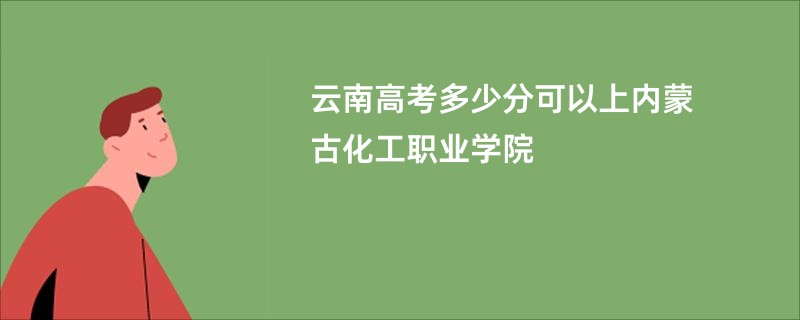 云南高考多少分可以上内蒙古化工职业学院